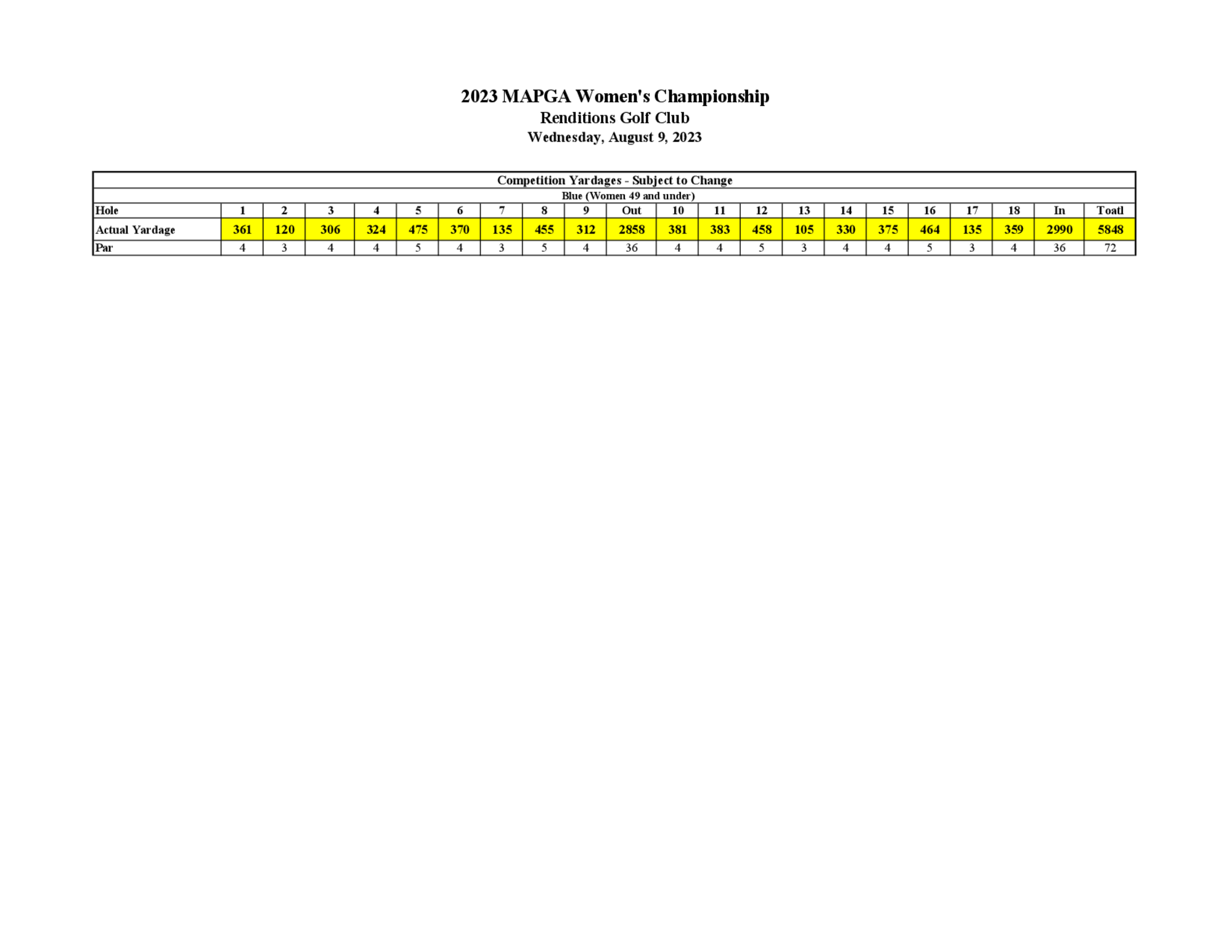 2023 MAPGA Women's Championship
Renditions Golf Club
Wednesday, August 9, 2023

Competition Yardages - Subject to Change
Blue (Women 49 and under)

| Hole | 1 | 2 | 3 | 4 | 5 | 6 | 7 | 8 | 9 | Out | 10 | 11 | 12 | 13 | 14 | 15 | 16 | 17 | 18 | In | Toatl |
|---|---|---|---|---|---|---|---|---|---|---|---|---|---|---|---|---|---|---|---|---|---|
| Actual Yardage | 361 | 120 | 306 | 324 | 475 | 370 | 135 | 455 | 312 | 2858 | 381 | 383 | 458 | 105 | 330 | 375 | 464 | 135 | 359 | 2990 | 5848 |
| Par | 4 | 3 | 4 | 4 | 5 | 4 | 3 | 5 | 4 | 36 | 4 | 4 | 5 | 3 | 4 | 4 | 5 | 3 | 4 | 36 | 72 |